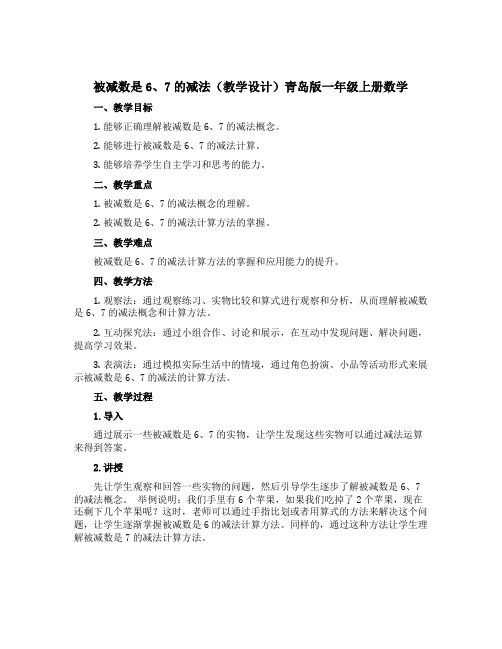 被减数是 6、7 的减法（教学设计）青岛版一年级上册数学

一、教学目标

1. 能够正确理解被减数是 6、7 的减法概念。

2. 能够进行被减数是 6、7 的减法计算。

3. 能够培养学生自主学习和思考的能力。

二、教学重点

1. 被减数是 6、7 的减法概念的理解。

2. 被减数是 6、7 的减法计算方法的掌握。

三、教学难点

被减数是 6、7 的减法计算方法的掌握和应用能力的提升。

四、教学方法

1. 观察法：通过观察练习、实物比较和算式进行观察和分析，从而理解被减数是 6、7 的减法概念和计算方法。

2. 互动探究法：通过小组合作、讨论和展示，在互动中发现问题、解决问题，提高学习效果。

3. 表演法：通过模拟实际生活中的情境，通过角色扮演、小品等活动形式来展示被减数是 6、7 的减法的计算方法。

五、教学过程

1. 导入

通过展示一些被减数是 6、7 的实物，让学生发现这些实物可以通过减法运算来得到答案。

2. 讲授

先让学生观察和回答一些实物的问题，然后引导学生逐步了解被减数是 6、7 的减法概念。 举例说明：我们手里有 6 个苹果，如果我们吃掉了 2 个苹果，现在还剩下几个苹果呢？这时，老师可以通过手指比划或者用算式的方法来解决这个问题，让学生逐渐掌握被减数是 6 的减法计算方法。同样的，通过这种方法让学生理解被减数是 7 的减法计算方法。